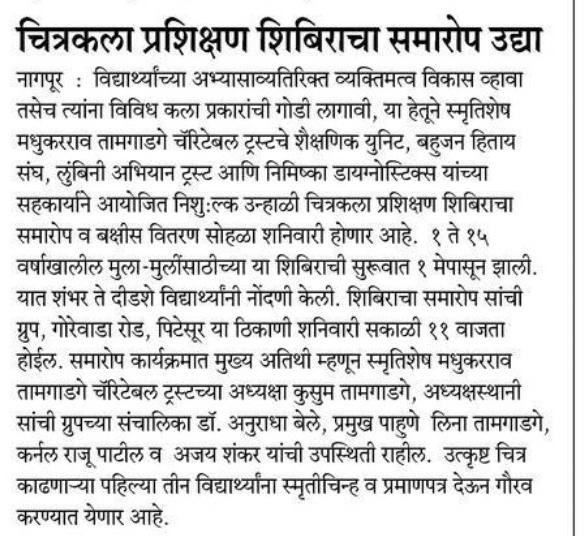 चित्रकला प्रशिक्षण शिबिराचा समारोप उद्या

नागपूर : विद्यार्थ्यांच्या अभ्यासाव्यतिरिक्त व्यक्तिमत्व विकास व्हावा तसेच त्यांना विविध कला प्रकारांची गोडी लागावी, या हेतूने स्मृतिशेष मधुकरराव तामगाडगे चॅरिटेबल ट्रस्टचे शैक्षणिक युनिट, बहुजन हिताय संघ, लुंबिनी अभियान ट्रस्ट आणि निमिष्का डायग्नोस्टिक्स यांच्या सहकार्याने आयोजित निशु:ल्क उन्हाळी चित्रकला प्रशिक्षण शिबिराचा समारोप व बक्षीस वितरण सोहळा शनिवारी होणार आहे. १ ते १५ वर्षाखालील मुला-मुलींसाठीच्या या शिबिराची सुरूवात १ मेपासून झाली. यात शंभर ते दीडशे विद्यार्थ्यांनी नोंदणी केली. शिबिराचा समारोप सांची ग्रुप, गोरेवाडा रोड, पिटेसूर या ठिकाणी शनिवारी सकाळी ११ वाजता होईल. समारोप कार्यक्रमात मुख्य अतिथी म्हणून स्मृतिशेष मधुकरराव तामगाडगे चॅरिटेबल ट्रस्टच्या अध्यक्षा कुसुम तामगाडगे, अध्यक्षस्थानी सांची ग्रुपच्या संचालिका डॉ. अनुराधा बेले, प्रमुख पाहुणे लिना तामगाडगे, कर्नल राजू पाटील व अजय शंकर यांची उपस्थिती राहील. उत्कृष्ट चित्र काढणाऱ्या पहिल्या तीन विद्यार्थ्यांना स्मृतीचिन्ह व प्रमाणपत्र देऊन गौरव करण्यात येणार आहे.